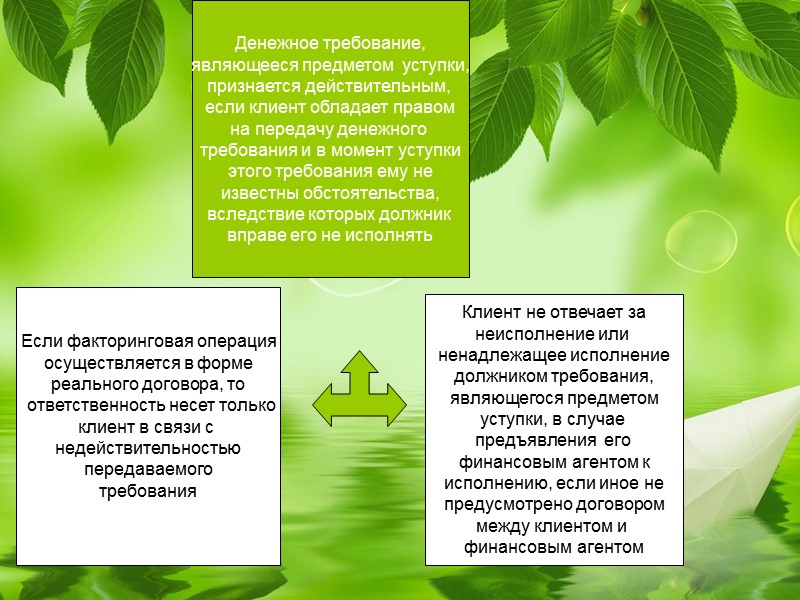 Денежное требование, являющееся предметом уступки, признается действительным, если клиент обладает правом на передачу денежного требования и в момент уступки этого требования ему не известны обстоятельства, вследствие которых должник вправе его не исполнять

Если факторинговая операция осуществляется в форме реального договора, то ответственность несет только клиент в связи с недействительностью передаваемого требования

Клиент не отвечает за неисполнение или ненадлежащее исполнение должником требования, являющегося предметом уступки, в случае предъявления его финансовым агентом к исполнению, если иное не предусмотрено договором между клиентом и финансовым агентом